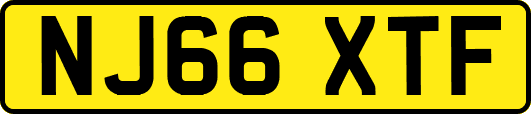 NJ66 XTF